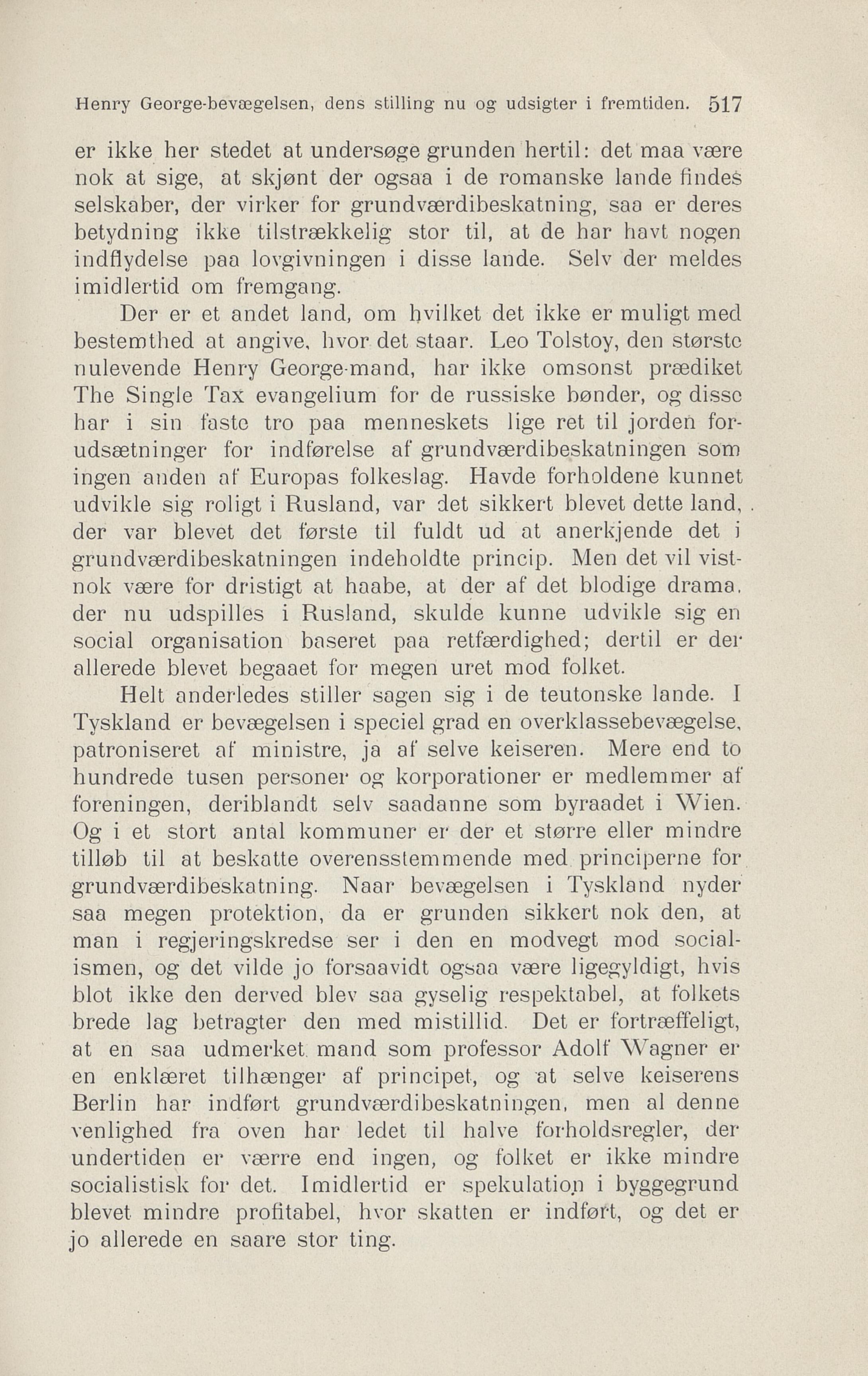 Henry George-bevægelsen, dens stilling nu og udsigter i fremtiden. 517

er ikke her stedet at undersøge grunden hertil: det maa være nok at sige, at skjønt der ogsaa i de romanske lande findes selskaber, der virker for grundværdibeskatning, saa er deres betydning ikke tilstrækkelig stor til, at de har havt nogen indflydelse paa lovgivningen i disse lande. Selv der meldes imidlertid om fremgang.

Der er et andet land, om hvilket det ikke er muligt med bestemthed at angive, hvor det staar. Leo Tolstoy, den største nulevende Henry George-mand, har ikke omsonst prædiket The Single Tax evangelium for de russiske bønder, og disse har i sin faste tro paa menneskets lige ret til jorden forudsætninger for indførelse af grundværdibeskatningen som ingen anden af Europas folkeslag. Havde forholdene kunnet udvikle sig roligt i Rusland, var det sikkert blevet dette land, der var blevet det første til fuldt ud at anerkjende det i grundværdibeskatningen indeholdte princip. Men det vil vistnok være for dristigt at haabe, at der af det blodige drama, der nu udspilles i Rusland, skulde kunne udvikle sig en social organisation baseret paa retfærdighed; dertil er der allerede blevet begaaet for megen uret mod folket.

Helt anderledes stiller sagen sig i de teutonske lande. I Tyskland er bevægelsen i speciel grad en overklassebevægelse, patroniseret af ministre, ja af selve keiseren. Mere end to hundrede tusen personer og korporationer er medlemmer af foreningen, deriblandt selv saadanne som byraadet i Wien. Og i et stort antal kommuner er der et større eller mindre tilløb til at beskatte overensstemmende med principerne for grundværdibeskatning. Naar bevægelsen i Tyskland nyder saa megen protektion, da er grunden sikkert nok den, at man i regjeringskredse ser i den en modvegt mod socialismen, og det vilde jo forsaavidt ogsaa være ligegyldigt, hvis blot ikke den derved blev saa gyselig respektabel, at folkets brede lag betragter den med mistillid. Det er fortræffeligt, at en saa udmerket mand som professor Adolf Wagner er en enklæret tilhænger af principet, og at selve keiserens Berlin har indført grundværdibeskatningen, men al denne venlighed fra oven har ledet til halve forholdsregler, der undertiden er værre end ingen, og folket er ikke mindre socialistisk for det. Imidlertid er spekulation i byggegrund blevet mindre profitabel, hvor skatten er indført, og det er jo allerede en saare stor ting.